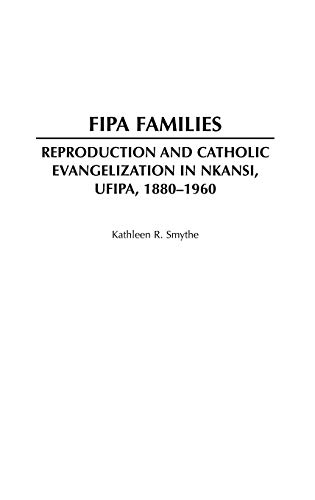 FIPA FAMILIES

REPRODUCTION AND CATHOLIC EVANGELIZATION IN NKANSI, UFIPA, 1880–1960

Kathleen R. Smythe